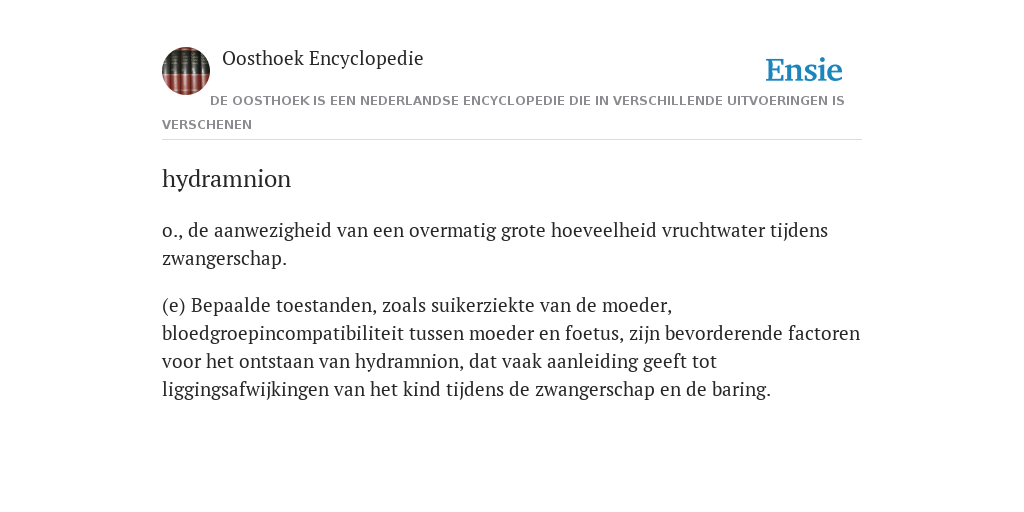 Oosthoek Encyclopedie

Ensie

DE OOSTHOEK IS EEN NEDERLANDSE ENCYCLOPEDIE DIE IN VERSCHILLENDE UITVOERINGEN IS VERSCHENEN

hydramnion

o., de aanwezigheid van een overmatig grote hoeveelheid vruchtwater tijdens zwangerschap.

(e) Bepaalde toestanden, zoals suikerziekte van de moeder, bloedgroepincompatibiliteit tussen moeder en foetus, zijn bevorderende factoren voor het ontstaan van hydramnion, dat vaak aanleiding geeft tot liggingsafwijkingen van het kind tijdens de zwangerschap en de baring.